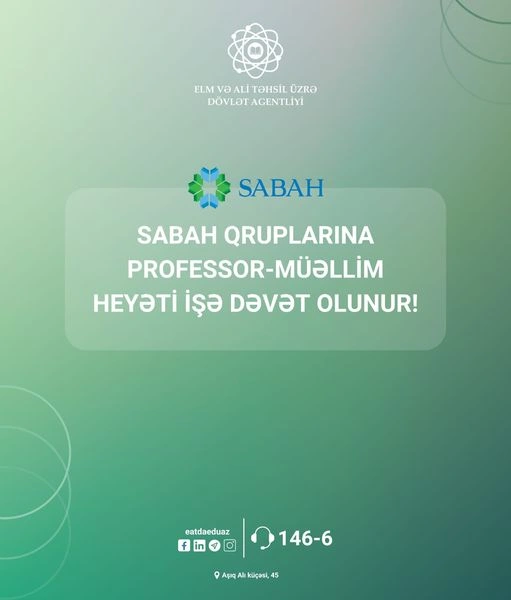 ELM VƏ ALİ TƏHSİL ÜZRƏ
DÖVLƏT AGENTLİYİ

SABAH

SABAH QRUPLARINA
PROFESSOR-MÜƏLLİM
HEYƏTİ İŞƏ DƏVƏT OLUNUR!

eatdaeduaz

146-6

Aşıq Alı küçəsi, 45